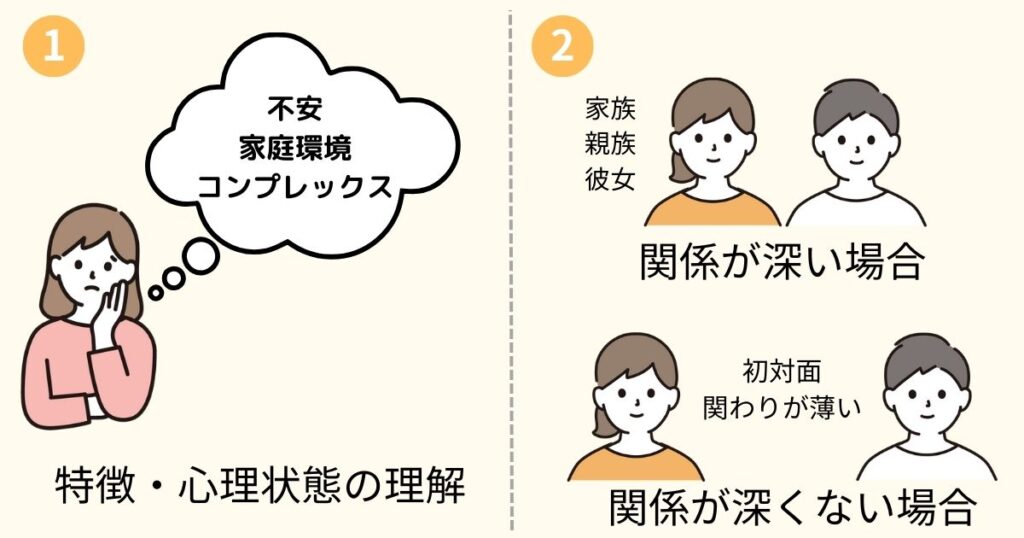 1

不安
家庭環境
コンプレックス

特徴・心理状態の理解

2

家族
親族
彼女

関係が深い場合

初対面
関わりが薄い

関係が深くない場合